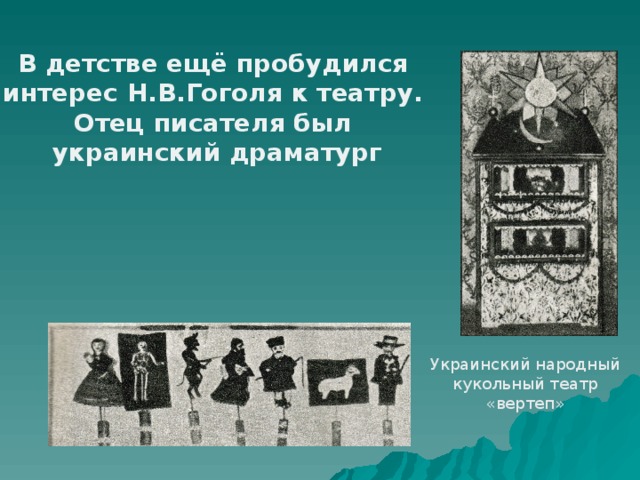 В детстве ещё пробудился интерес Н.В.Гоголя к театру. Отец писателя был украинский драматург

Украинский народный кукольный театр «вертеп»